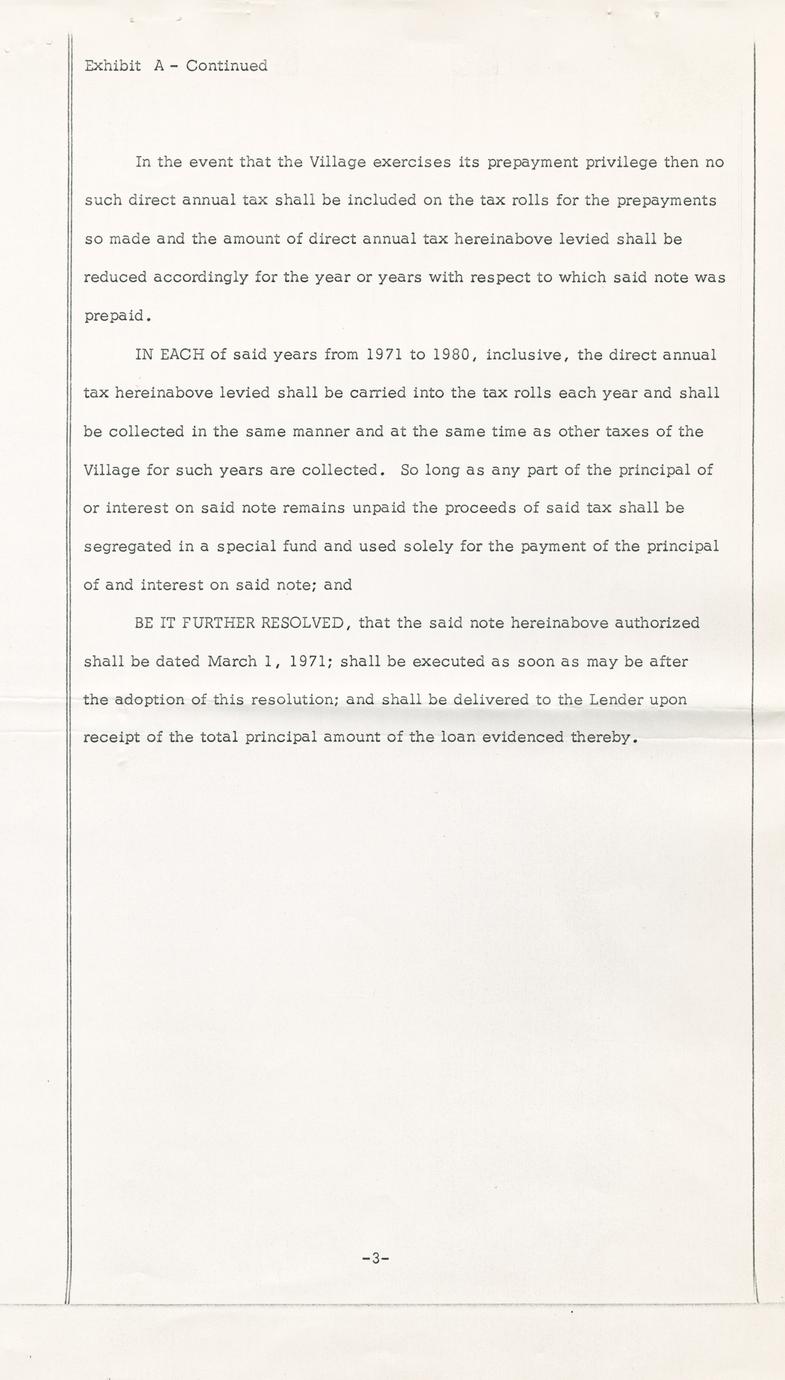 Exhibit A - Continued

In the event that the Village exercises its prepayment privilege then no such direct annual tax shall be included on the tax rolls for the prepayments so made and the amount of direct annual tax hereinabove levied shall be reduced accordingly for the year or years with respect to which said note was prepaid.

IN EACH of said years from 1971 to 1980, inclusive, the direct annual tax hereinabove levied shall be carried into the tax rolls each year and shall be collected in the same manner and at the same time as other taxes of the Village for such years are collected. So long as any part of the principal of or interest on said note remains unpaid the proceeds of said tax shall be segregated in a special fund and used solely for the payment of the principal of and interest on said note; and

BE IT FURTHER RESOLVED, that the said note hereinabove authorized shall be dated March 1, 1971; shall be executed as soon as may be after the adoption of this resolution; and shall be delivered to the Lender upon receipt of the total principal amount of the loan evidenced thereby.

-3-